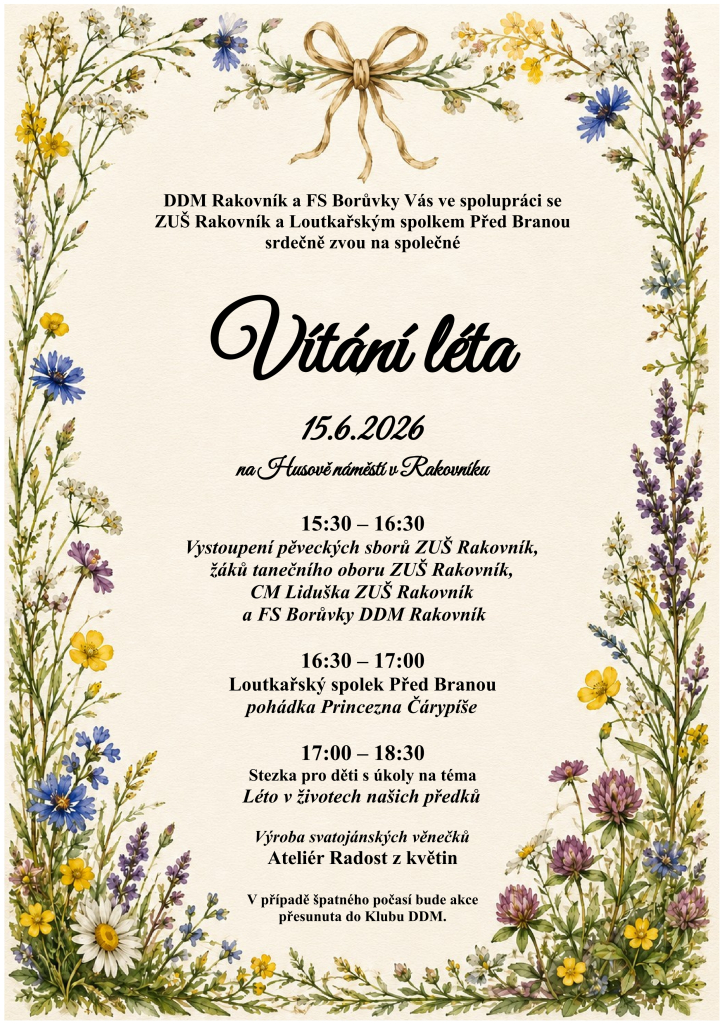 DDM Rakovník a FS Borůvky Vás ve spolupráci se ZUŠ Rakovník a Loutkařským spolkem Před Branou srdečně zvou na společné

Vítání léta

15.6.2026

na Husově náměstí v Rakovníku

15:30 – 16:30
Vystoupení pěveckých sborů ZUŠ Rakovník, žáků tanečního oboru ZUŠ Rakovník, CM Liduška ZUŠ Rakovník a FS Borůvky DDM Rakovník

16:30 – 17:00
Loutkařský spolek Před Branou
pohádka Princezna Čárypíše

17:00 – 18:30
Stezka pro děti s úkoly na téma
Léto v životech našich předků

Výroba svatojánských věnečků
Ateliér Radost z květin

V případě špatného počasí bude akce přesunuta do Klubu DDM.